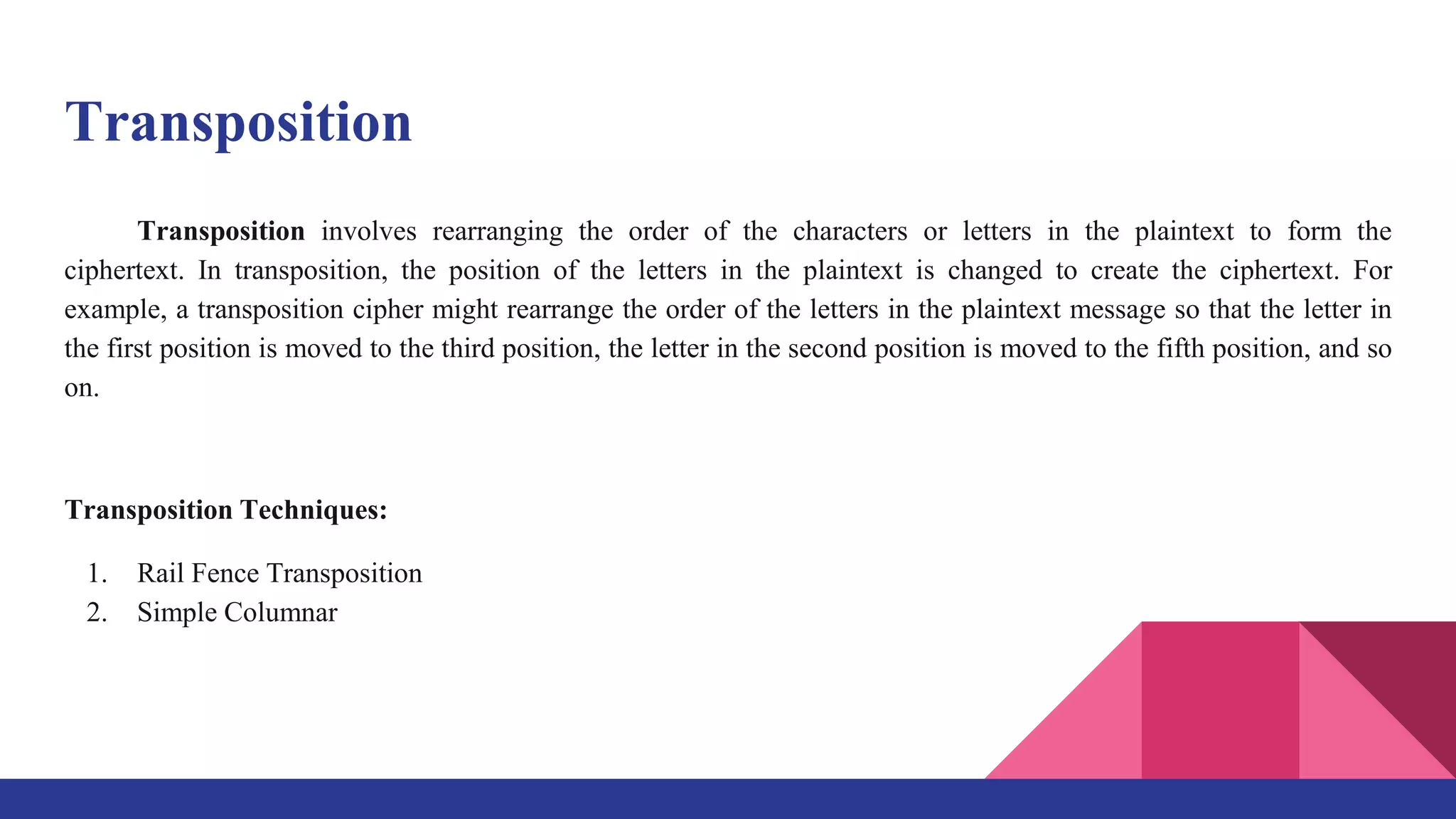 Transposition

Transposition involves rearranging the order of the characters or letters in the plaintext to form the ciphertext. In transposition, the position of the letters in the plaintext is changed to create the ciphertext. For example, a transposition cipher might rearrange the order of the letters in the plaintext message so that the letter in the first position is moved to the third position, the letter in the second position is moved to the fifth position, and so on.

Transposition Techniques:

1. Rail Fence Transposition
2. Simple Columnar